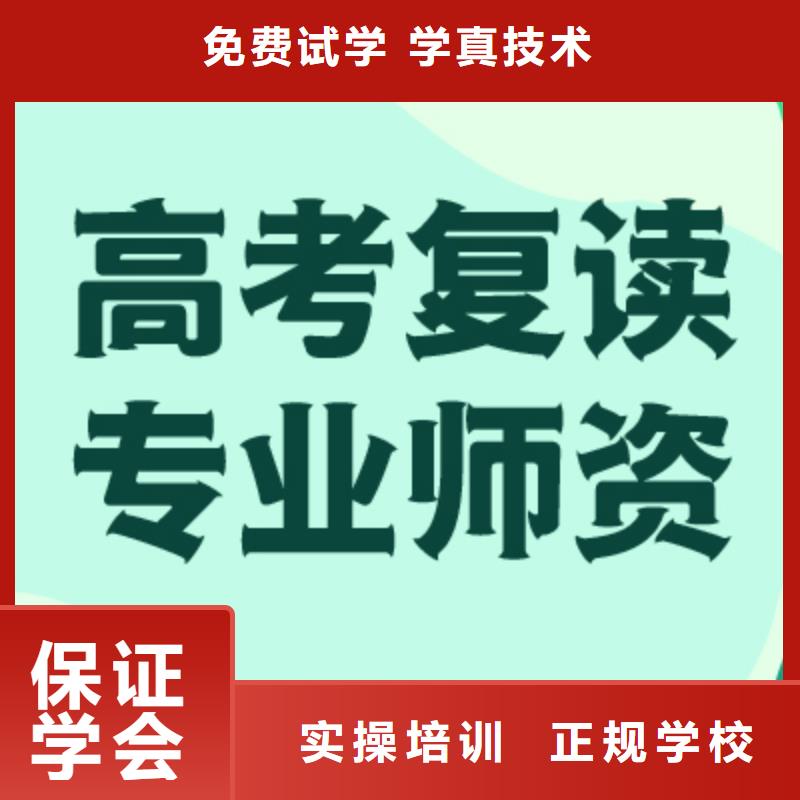 免费试学 学真技术

高考复读
专业师资

保证
学会

实操培训 正规学校